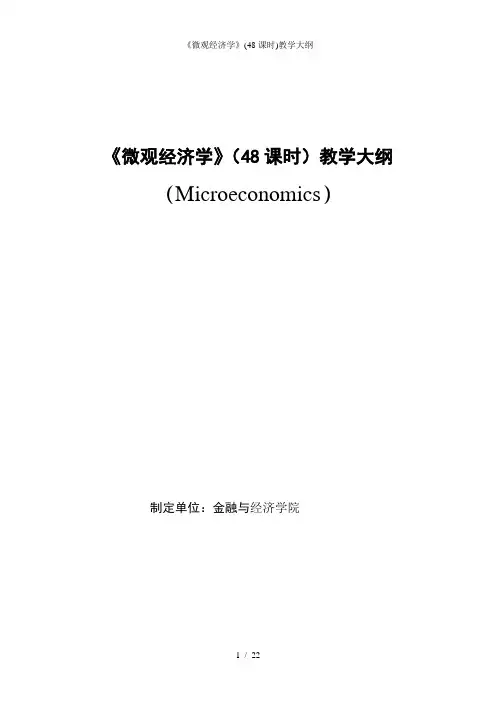 《微观经济学》(48课时)教学大纲

《微观经济学》(48课时)教学大纲

(Microeconomics)

制定单位:金融与经济学院

1 / 22